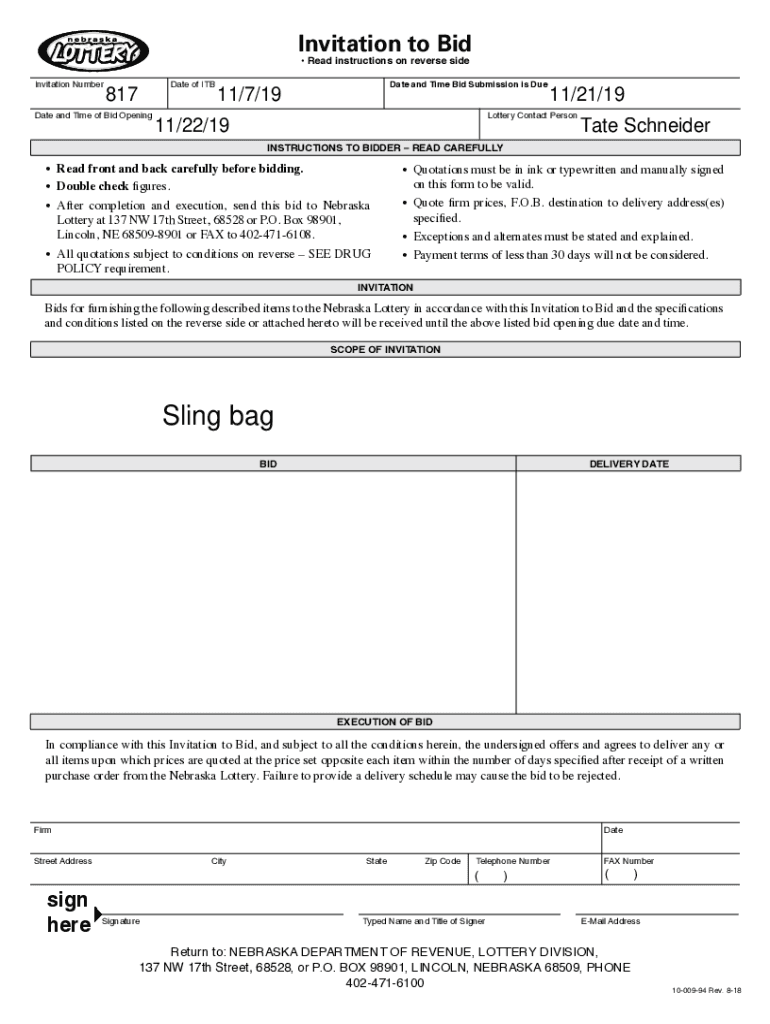 nebraska LOTTERY

Invitation to Bid
• Read instructions on reverse side

Invitation Number 817

Date of ITB 11/7/19

Date and Time Bid Submission is Due 11/21/19

Date and Time of Bid Opening 11/22/19

Lottery Contact Person Tate Schneider

INSTRUCTIONS TO BIDDER – READ CAREFULLY

• Read front and back carefully before bidding.
• Double check figures.
• After completion and execution, send this bid to Nebraska Lottery at 137 NW 17th Street, 68528 or P.O. Box 98901, Lincoln, NE 68509-8901 or FAX to 402-471-6108.
• All quotations subject to conditions on reverse – SEE DRUG POLICY requirement.

• Quotations must be in ink or typewritten and manually signed on this form to be valid.
• Quote firm prices, F.O.B. destination to delivery address(es) specified.
• Exceptions and alternates must be stated and explained.
• Payment terms of less than 30 days will not be considered.

INVITATION

Bids for furnishing the following described items to the Nebraska Lottery in accordance with this Invitation to Bid and the specifications and conditions listed on the reverse side or attached hereto will be received until the above listed bid opening due date and time.

SCOPE OF INVITATION

Sling bag

| BID | DELIVERY DATE |
|---|---|
| | |

EXECUTION OF BID

In compliance with this Invitation to Bid, and subject to all the conditions herein, the undersigned offers and agrees to deliver any or all items upon which prices are quoted at the price set opposite each item within the number of days specified after receipt of a written purchase order from the Nebraska Lottery. Failure to provide a delivery schedule may cause the bid to be rejected.

Firm

Date

Street Address

City

State

Zip Code

Telephone Number
( )

FAX Number
( )

sign here

Signature

Typed Name and Title of Signer

E-Mail Address

Return to: NEBRASKA DEPARTMENT OF REVENUE, LOTTERY DIVISION, 137 NW 17th Street, 68528, or P.O. BOX 98901, LINCOLN, NEBRASKA 68509, PHONE 402-471-6100

10-009-94 Rev. 8-18